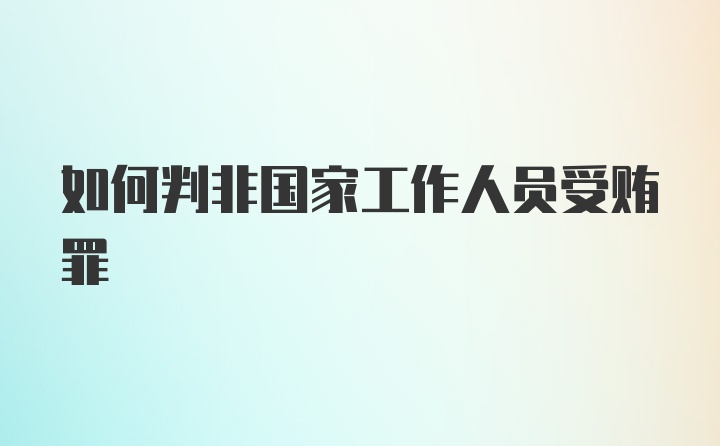 如何判非国家工作人员受贿罪